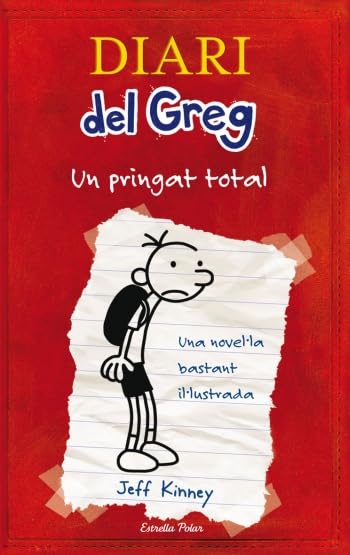 DIARI
del Greg

Un pringat total

Una novel·la bastant il·lustrada

Jeff Kinney

Estrella Polar